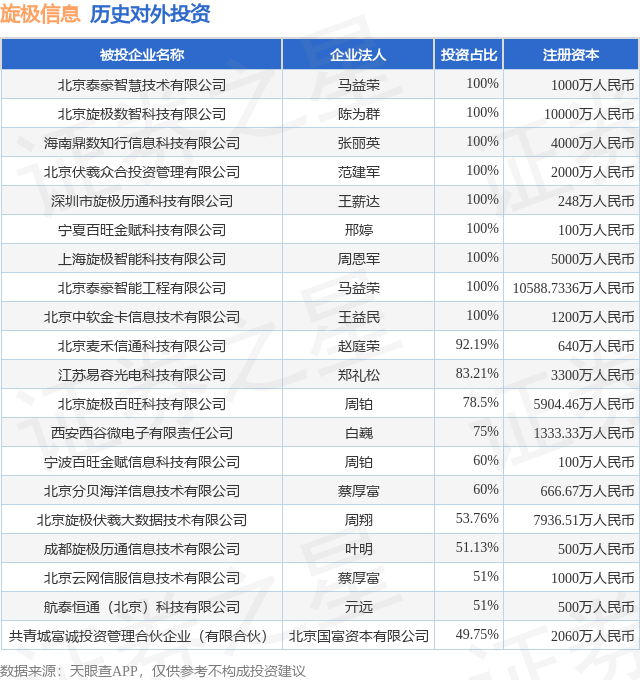 旋极信息 历史对外投资

| 被投企业名称 | 企业法人 | 投资占比 | 注册资本 |
|---|---|---|---|
| 北京泰豪智慧技术有限公司 | 马益荣 | 100% | 1000万人民币 |
| 北京旋极数智科技有限公司 | 陈为群 | 100% | 10000万人民币 |
| 海南鼎数知行信息科技有限公司 | 张丽英 | 100% | 4000万人民币 |
| 北京伏羲众合投资管理有限公司 | 范建军 | 100% | 2000万人民币 |
| 深圳市旋极历通科技有限公司 | 王薪达 | 100% | 248万人民币 |
| 宁夏百旺金赋科技有限公司 | 邢婷 | 100% | 100万人民币 |
| 上海旋极智能科技有限公司 | 周恩军 | 100% | 5000万人民币 |
| 北京泰豪智能工程有限公司 | 马益荣 | 100% | 10588.7336万人民币 |
| 北京中软金卡信息技术有限公司 | 王益民 | 100% | 1200万人民币 |
| 北京麦禾信通科技有限公司 | 赵庭荣 | 92.19% | 640万人民币 |
| 江苏易容光电科技有限公司 | 郑礼松 | 83.21% | 3300万人民币 |
| 北京旋极百旺科技有限公司 | 周铂 | 78.5% | 5904.46万人民币 |
| 西安西谷微电子有限责任公司 | 白巍 | 75% | 1333.33万人民币 |
| 宁波百旺金赋信息科技有限公司 | 周铂 | 60% | 100万人民币 |
| 北京分贝海洋信息技术有限公司 | 蔡厚富 | 60% | 666.67万人民币 |
| 北京旋极伏羲大数据技术有限公司 | 周翔 | 53.76% | 7936.51万人民币 |
| 成都旋极历通信息技术有限公司 | 叶明 | 51.13% | 500万人民币 |
| 北京云网信服信息技术有限公司 | 蔡厚富 | 51% | 1000万人民币 |
| 航泰恒通（北京）科技有限公司 | 亓远 | 51% | 500万人民币 |
| 共青城富诚投资管理合伙企业（有限合伙） | 北京国富资本有限公司 | 49.75% | 2060万人民币 |

数据来源：天眼查APP，仅供参考不构成投资建议